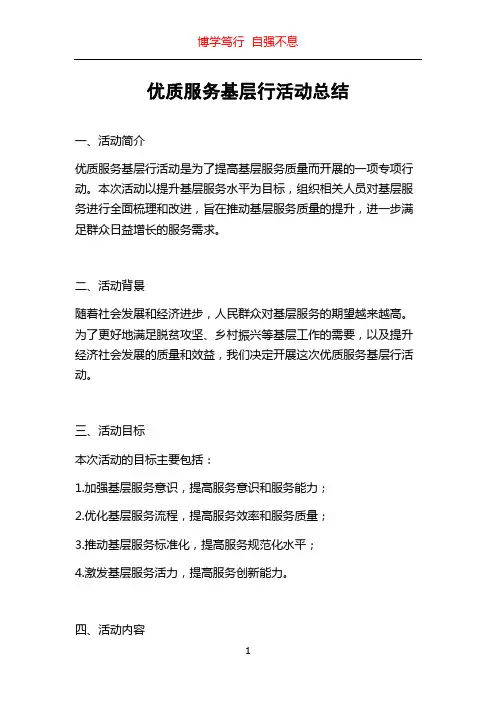 博学笃行 自强不息

优质服务基层行活动总结

一、活动简介

优质服务基层行活动是为了提高基层服务质量而开展的一项专项行动。本次活动以提升基层服务水平为目标，组织相关人员对基层服务进行全面梳理和改进，旨在推动基层服务质量的提升，进一步满足群众日益增长的服务需求。

二、活动背景

随着社会发展和经济进步，人民群众对基层服务的期望越来越高。为了更好地满足脱贫攻坚、乡村振兴等基层工作的需要，以及提升经济社会发展的质量和效益，我们决定开展这次优质服务基层行活动。

三、活动目标

本次活动的目标主要包括：

1.加强基层服务意识，提高服务意识和服务能力；

2.优化基层服务流程，提高服务效率和服务质量；

3.推动基层服务标准化，提高服务规范化水平；

4.激发基层服务活力，提高服务创新能力。

四、活动内容

1